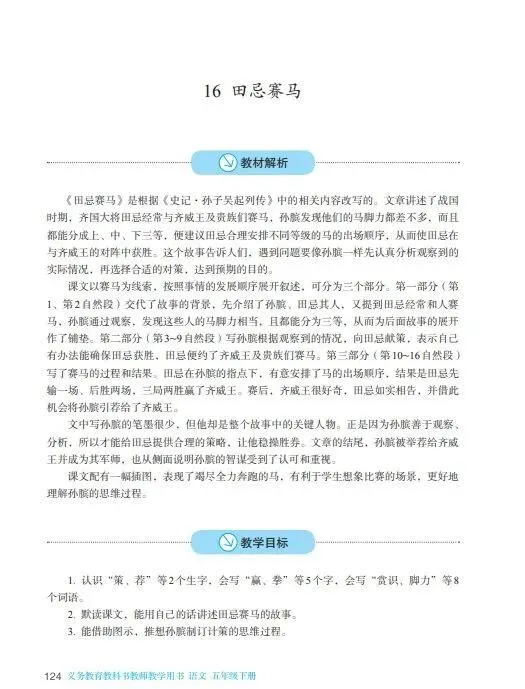 16 田忌赛马

教材解析

《田忌赛马》是根据《史记·孙子吴起列传》中的相关内容改写的。文章讲述了战国时期，齐国大将田忌经常与齐威王及贵族们赛马，孙膑发现他们的马脚力都差不多，而且都能分成上、中、下三等，便建议田忌合理安排不同等级的马的出场顺序，从而使田忌在与齐威王的对阵中获胜。这个故事告诉人们，遇到问题要像孙膑一样先认真分析观察到的实际情况，再选择合适的对策，达到预期的目的。

课文以赛马为线索，按照事情的发展顺序展开叙述，可分为三个部分。第一部分（第1、第2自然段）交代了故事的背景，先介绍了孙膑、田忌其人，又提到田忌经常和人赛马，孙膑通过观察，发现这些人的马脚力相当，且都能分为三等，从而为后面故事的展开作了铺垫。第二部分（第3~9自然段）写孙膑根据观察到的情况，向田忌献策，表示自己有办法能确保田忌获胜，田忌便约了齐威王及贵族们赛马。第三部分（第10~16自然段）写了赛马的过程和结果。田忌在孙膑的指点下，有意安排了马的出场顺序，结果是田忌先输一场、后胜两场，三局两胜赢了齐威王。赛后，齐威王很好奇，田忌如实相告，并借此机会将孙膑引荐给了齐威王。

文中写孙膑的笔墨很少，但他却是整个故事中的关键人物。正是因为孙膑善于观察、分析，所以才能给田忌提供合理的策略，让他稳操胜券。文章的结尾，孙膑被举荐给齐威王并成为其军师，也从侧面说明孙膑的智谋受到了认可和重视。

课文配有一幅插图，表现了竭尽全力奔跑的马，有利于学生想象比赛的场景，更好地理解孙膑的思维过程。

教学目标

1. 认识“策、荐”等2个生字，会写“赢、拳”等5个字，会写“赏识、脚力”等8个词语。
2. 默读课文，能用自己的话讲述田忌赛马的故事。
3. 能借助图示，推想孙膑制订计策的思维过程。

124 义务教育教科书教师教学用书 语文 五年级下册